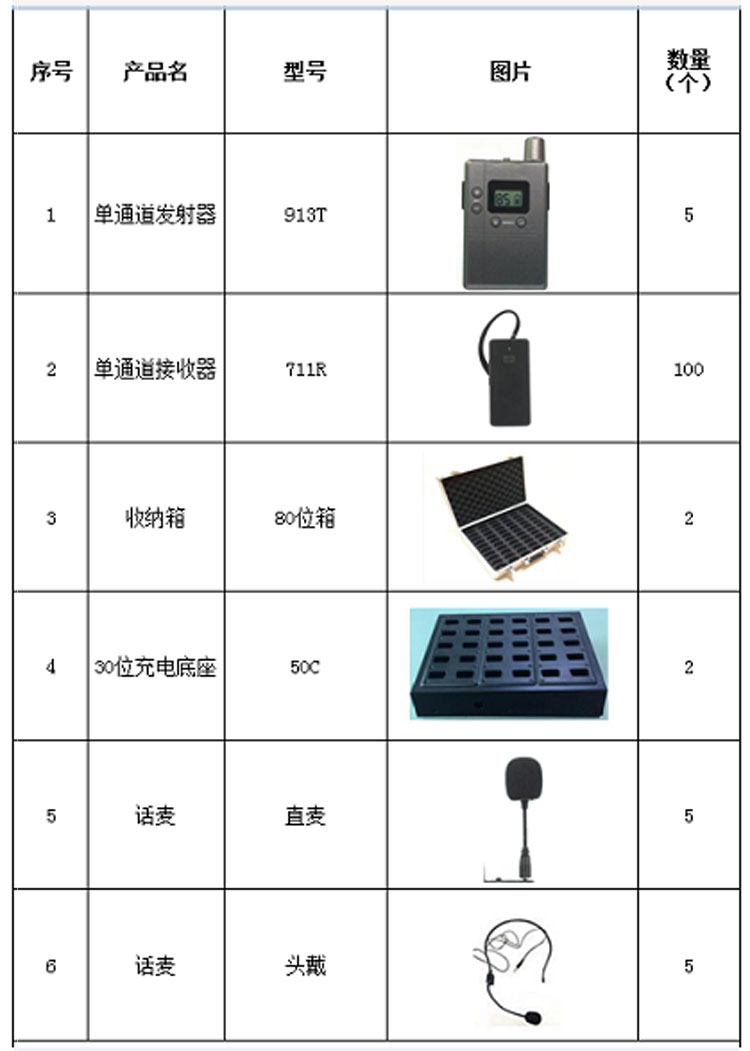 | 序号 | 产品名 | 型号 | 图片 | 数量（个） |
|---|---|---|---|---|
| 1 | 单通道发射器 | 913T |  | 5 |
| 2 | 单通道接收器 | 711R |  | 100 |
| 3 | 收纳箱 | 80位箱 |  | 2 |
| 4 | 30位充电底座 | 50C |  | 2 |
| 5 | 话麦 | 直麦 |  | 5 |
| 6 | 话麦 | 头戴 |  | 5 |